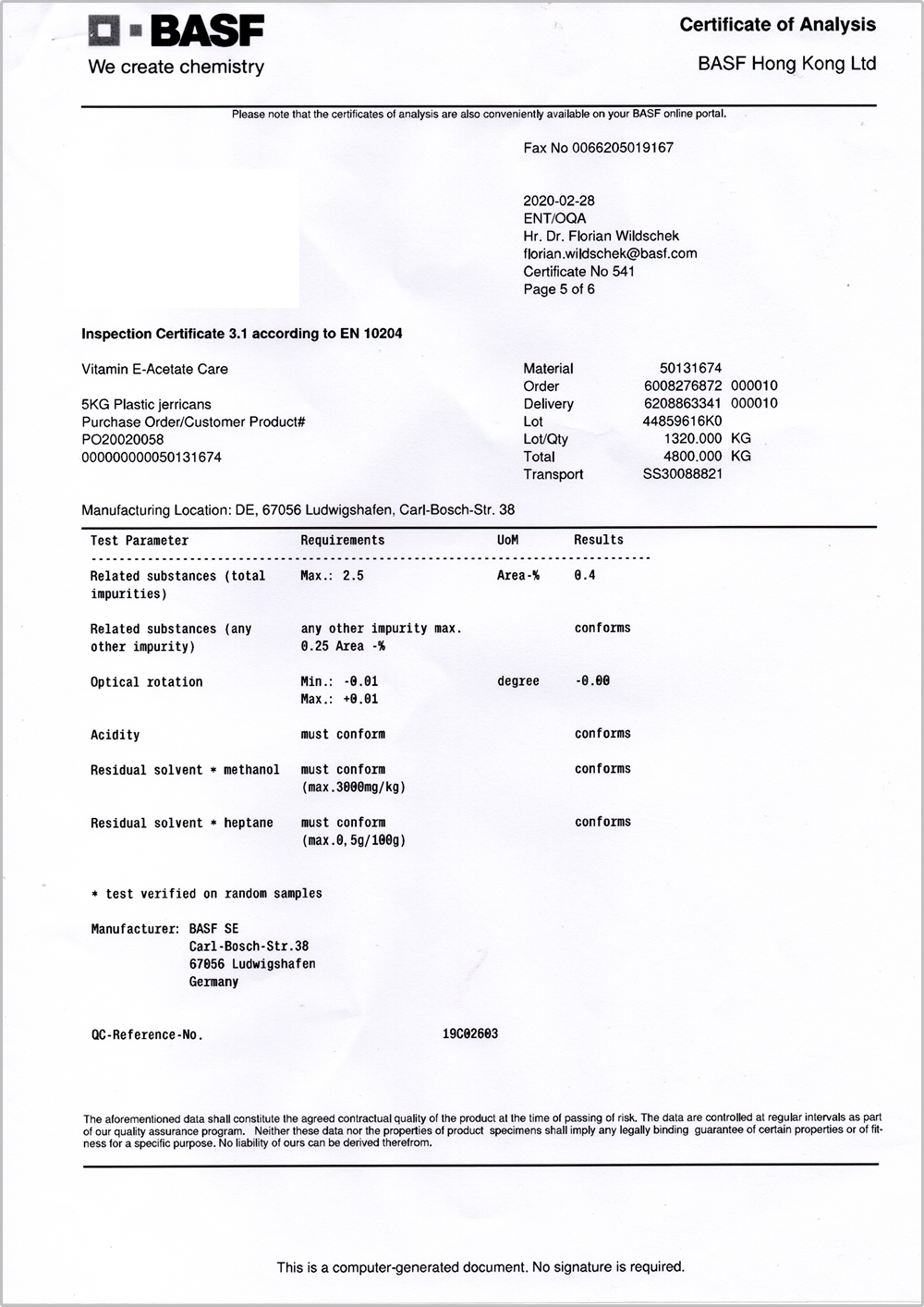 BASF
We create chemistry

Certificate of Analysis
BASF Hong Kong Ltd

Please note that the certificates of analysis are also conveniently available on your BASF online portal.

Fax No 0066205019167

2020-02-28
ENT/OQA
Hr. Dr. Florian Wildschek
florian.wildschek@basf.com
Certificate No 541
Page 5 of 6

Inspection Certificate 3.1 according to EN 10204

Vitamin E-Acetate Care

5KG Plastic jerricans
Purchase Order/Customer Product#
PO20020058
000000000050131674

Material 50131674
Order 6008276872 000010
Delivery 6208863341 000010
Lot 44859616K0
Lot/Qty 1320.000 KG
Total 4800.000 KG
Transport SS30088821

Manufacturing Location: DE, 67056 Ludwigshafen, Carl-Bosch-Str. 38

| Test Parameter | Requirements | UoM | Results |
|---|---|---|---|
| Related substances (total impurities) | Max.: 2.5 | Area-% | 0.4 |
| Related substances (any other impurity) | any other impurity max. 0.25 Area -% | | conforms |
| Optical rotation | Min.: -0.01 Max.: +0.01 | degree | -0.00 |
| Acidity | must conform | | conforms |
| Residual solvent * methanol | must conform (max.3000mg/kg) | | conforms |
| Residual solvent * heptane | must conform (max.0,5g/100g) | | conforms |

* test verified on random samples

Manufacturer: BASF SE
Carl-Bosch-Str.38
67056 Ludwigshafen
Germany

QC-Reference-No. 19C02603

The aforementioned data shall constitute the agreed contractual quality of the product at the time of passing of risk. The data are controlled at regular intervals as part of our quality assurance program. Neither these data nor the properties of product specimens shall imply any legally binding guarantee of certain properties or of fitness for a specific purpose. No liability of ours can be derived therefrom.

This is a computer-generated document. No signature is required.